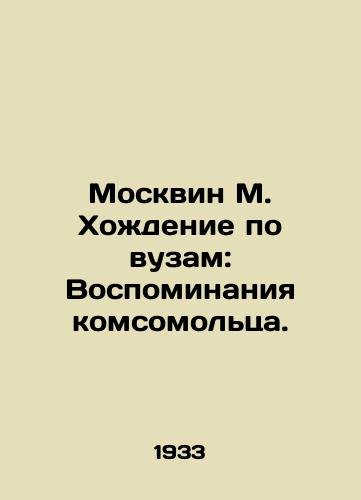 Москвин М. Хождение по вузам: Воспоминания комсомольца.

1933